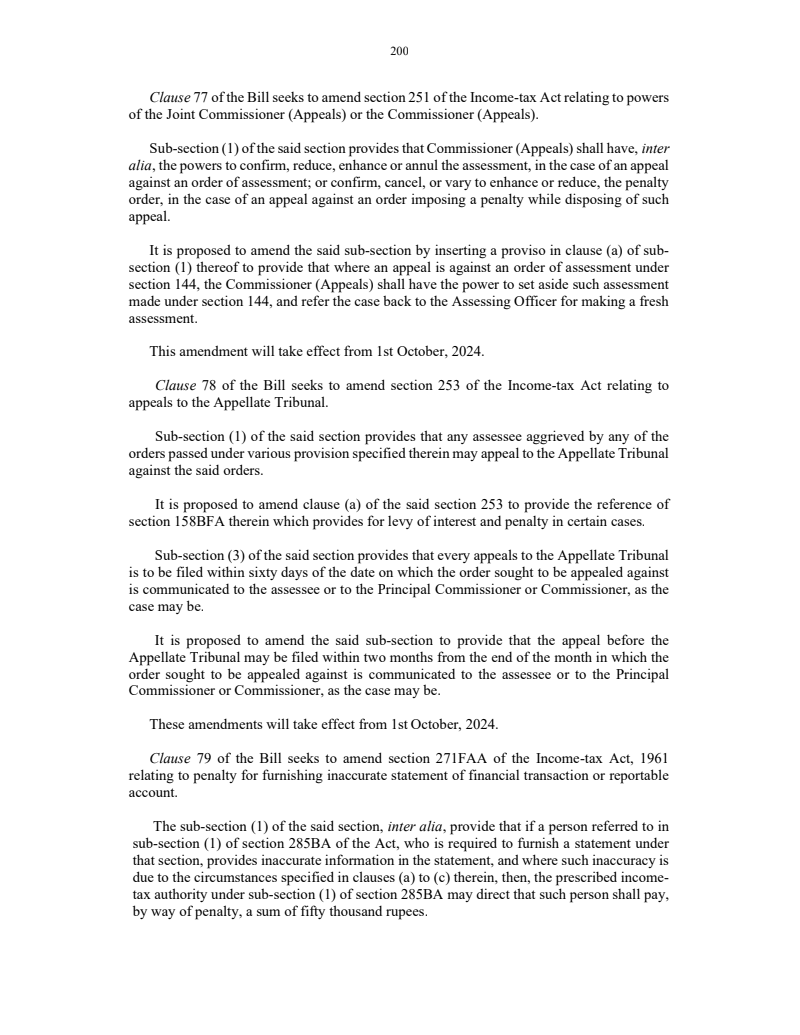 200

Clause 77 of the Bill seeks to amend section 251 of the Income-tax Act relating to powers of the Joint Commissioner (Appeals) or the Commissioner (Appeals).

Sub-section (1) of the said section provides that Commissioner (Appeals) shall have, inter alia, the powers to confirm, reduce, enhance or annul the assessment, in the case of an appeal against an order of assessment; or confirm, cancel, or vary to enhance or reduce, the penalty order, in the case of an appeal against an order imposing a penalty while disposing of such appeal.

It is proposed to amend the said sub-section by inserting a proviso in clause (a) of sub-section (1) thereof to provide that where an appeal is against an order of assessment under section 144, the Commissioner (Appeals) shall have the power to set aside such assessment made under section 144, and refer the case back to the Assessing Officer for making a fresh assessment.

This amendment will take effect from 1st October, 2024.

Clause 78 of the Bill seeks to amend section 253 of the Income-tax Act relating to appeals to the Appellate Tribunal.

Sub-section (1) of the said section provides that any assessee aggrieved by any of the orders passed under various provision specified therein may appeal to the Appellate Tribunal against the said orders.

It is proposed to amend clause (a) of the said section 253 to provide the reference of section 158BFA therein which provides for levy of interest and penalty in certain cases.

Sub-section (3) of the said section provides that every appeals to the Appellate Tribunal is to be filed within sixty days of the date on which the order sought to be appealed against is communicated to the assessee or to the Principal Commissioner or Commissioner, as the case may be.

It is proposed to amend the said sub-section to provide that the appeal before the Appellate Tribunal may be filed within two months from the end of the month in which the order sought to be appealed against is communicated to the assessee or to the Principal Commissioner or Commissioner, as the case may be.

These amendments will take effect from 1st October, 2024.

Clause 79 of the Bill seeks to amend section 271FAA of the Income-tax Act, 1961 relating to penalty for furnishing inaccurate statement of financial transaction or reportable account.

The sub-section (1) of the said section, inter alia, provide that if a person referred to in sub-section (1) of section 285BA of the Act, who is required to furnish a statement under that section, provides inaccurate information in the statement, and where such inaccuracy is due to the circumstances specified in clauses (a) to (c) therein, then, the prescribed income-tax authority under sub-section (1) of section 285BA may direct that such person shall pay, by way of penalty, a sum of fifty thousand rupees.